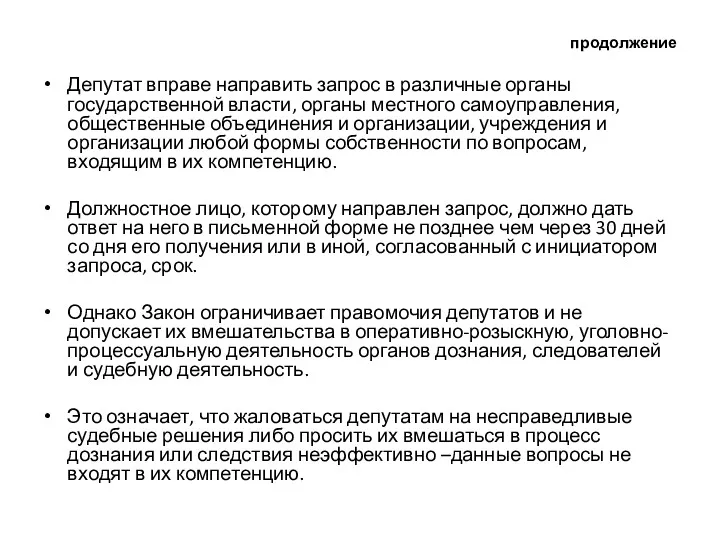 продолжение

• Депутат вправе направить запрос в различные органы государственной власти, органы местного самоуправления, общественные объединения и организации, учреждения и организации любой формы собственности по вопросам, входящим в их компетенцию.

• Должностное лицо, которому направлен запрос, должно дать ответ на него в письменной форме не позднее чем через 30 дней со дня его получения или в иной, согласованный с инициатором запроса, срок.

• Однако Закон ограничивает правомочия депутатов и не допускает их вмешательства в оперативно-розыскную, уголовно-процессуальную деятельность органов дознания, следователей и судебную деятельность.

• Это означает, что жаловаться депутатам на несправедливые судебные решения либо просить их вмешаться в процесс дознания или следствия неэффективно –данные вопросы не входят в их компетенцию.